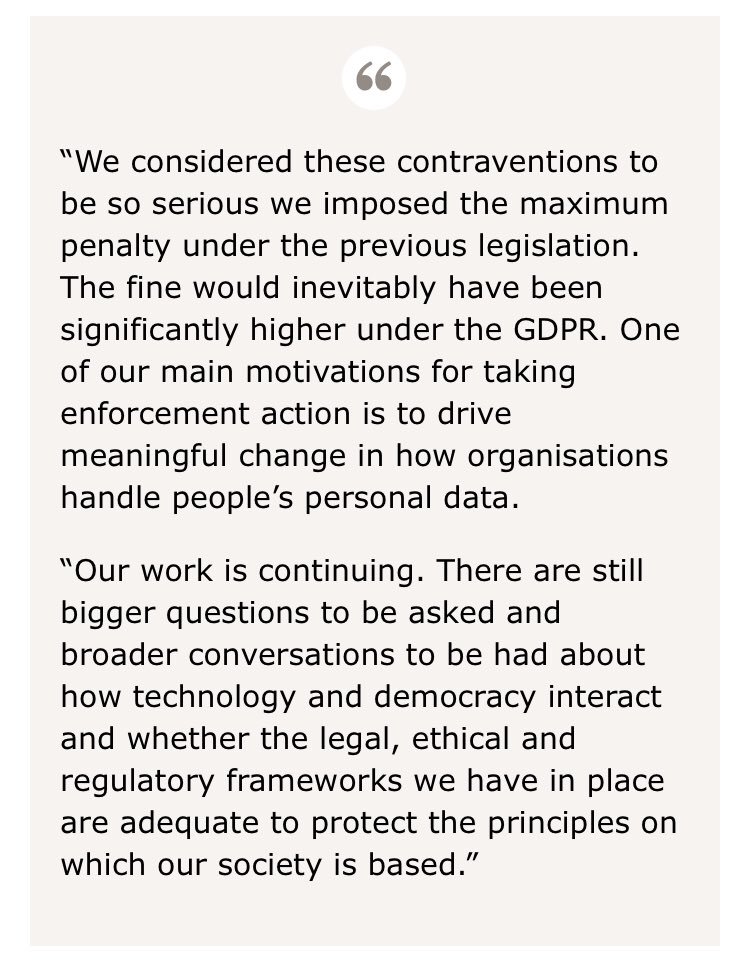 “

“We considered these contraventions to be so serious we imposed the maximum penalty under the previous legislation. The fine would inevitably have been significantly higher under the GDPR. One of our main motivations for taking enforcement action is to drive meaningful change in how organisations handle people’s personal data.

“Our work is continuing. There are still bigger questions to be asked and broader conversations to be had about how technology and democracy interact and whether the legal, ethical and regulatory frameworks we have in place are adequate to protect the principles on which our society is based.”